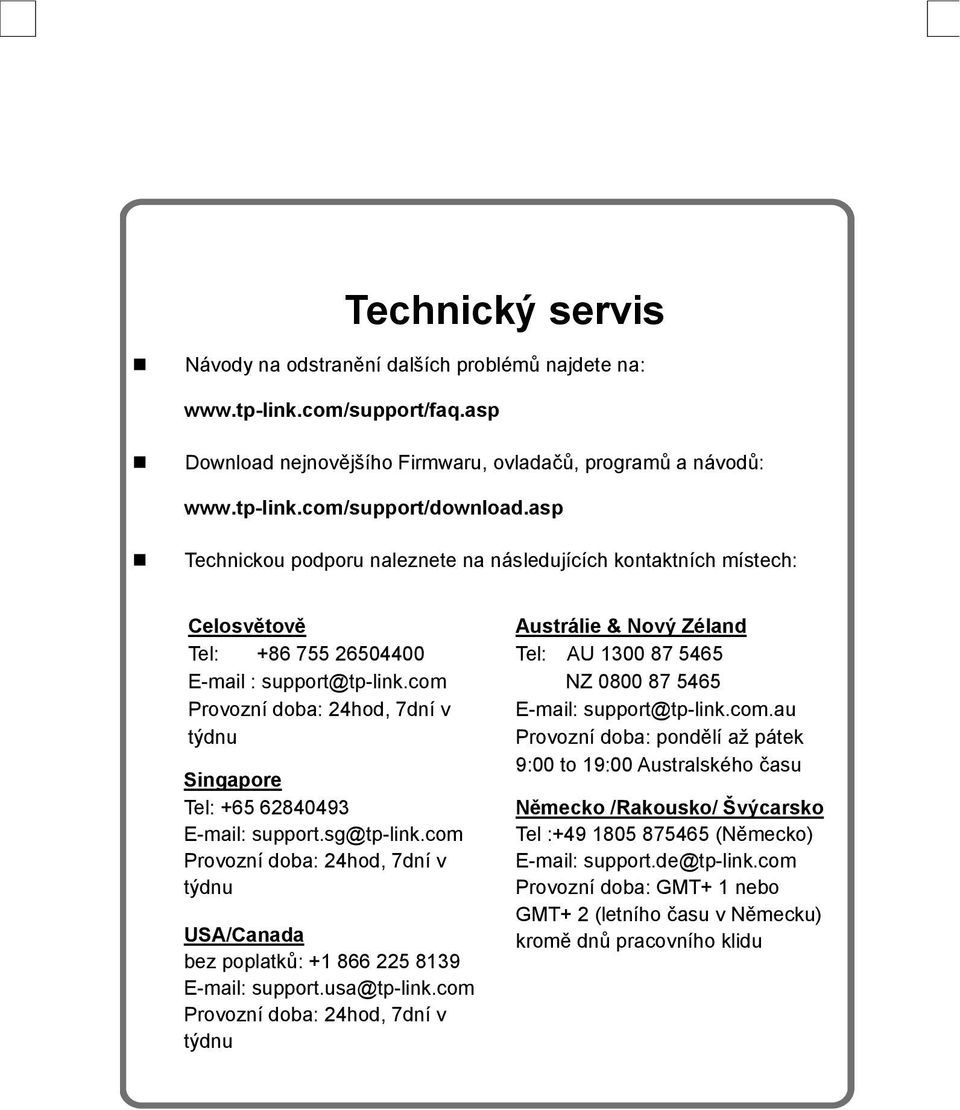 Technický servis

Návody na odstranění dalších problémů najdete na:

www.tp-link.com/support/faq.asp

Download nejnovějšího Firmwaru, ovladačů, programů a návodů:

www.tp-link.com/support/download.asp

Technickou podporu naleznete na následujících kontaktních místech:

Celosvětově
Tel: +86 755 26504400
E-mail : support@tp-link.com
Provozní doba: 24hod, 7dní v týdnu

Singapore
Tel: +65 62840493
E-mail: support.sg@tp-link.com
Provozní doba: 24hod, 7dní v týdnu

USA/Canada
bez poplatků: +1 866 225 8139
E-mail: support.usa@tp-link.com
Provozní doba: 24hod, 7dní v týdnu

Austrálie & Nový Zéland
Tel: AU 1300 87 5465
NZ 0800 87 5465
E-mail: support@tp-link.com.au
Provozní doba: pondělí až pátek 9:00 to 19:00 Australského času

Německo /Rakousko/ Švýcarsko
Tel :+49 1805 875465 (Německo)
E-mail: support.de@tp-link.com
Provozní doba: GMT+ 1 nebo GMT+ 2 (letního času v Německu) kromě dnů pracovního klidu